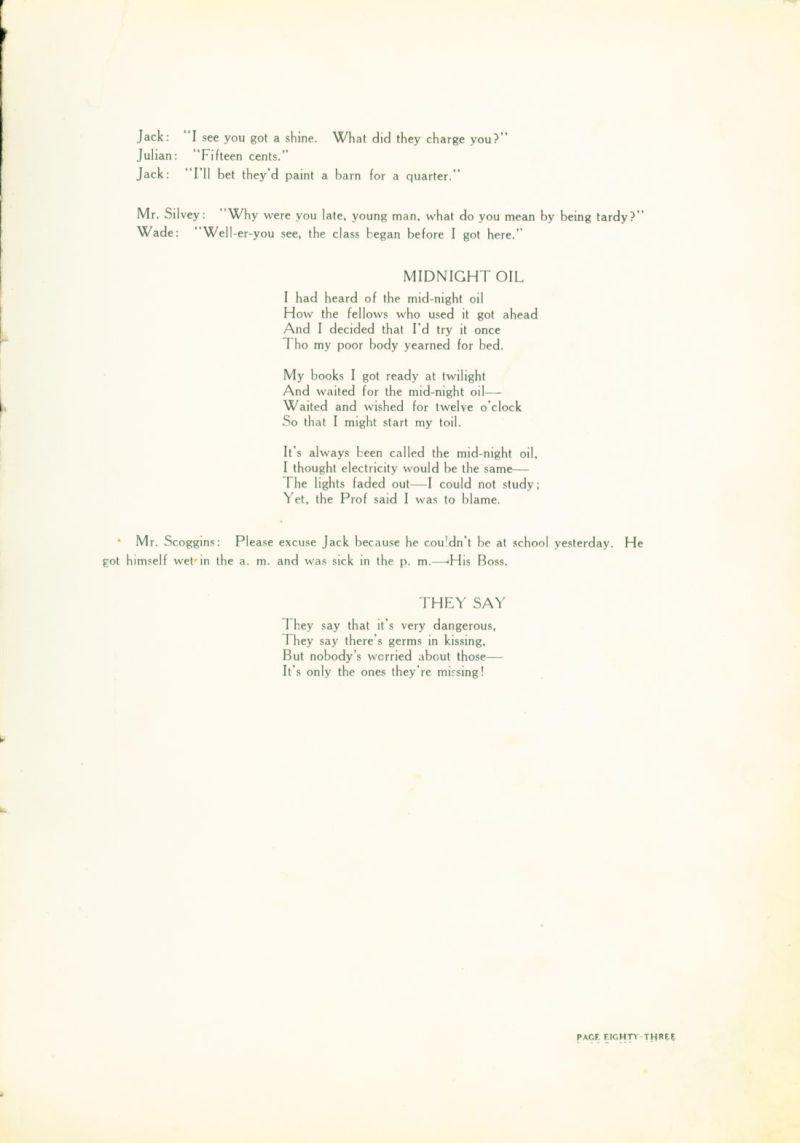 Jack: "I see you got a shine. What did they charge you?"
Julian: "Fifteen cents."
Jack: "I'll bet they'd paint a barn for a quarter."

Mr. Silvey: "Why were you late, young man, what do you mean by being tardy?"
Wade: "Well-er-you see, the class began before I got here."

MIDNIGHT OIL

I had heard of the mid-night oil
How the fellows who used it got ahead
And I decided that I'd try it once
Tho my poor body yearned for bed.

My books I got ready at twilight
And waited for the mid-night oil—
Waited and wished for twelve o'clock
So that I might start my toil.

It's always been called the mid-night oil,
I thought electricity would be the same—
The lights faded out—I could not study;
Yet, the Prof said I was to blame.

Mr. Scoggins: Please excuse Jack because he couldn't be at school yesterday. He got himself wet in the a. m. and was sick in the p. m.—His Boss.

THEY SAY

They say that it's very dangerous,
They say there's germs in kissing,
But nobody's worried about those—
It's only the ones they're missing!

PAGE EIGHTY-THREE